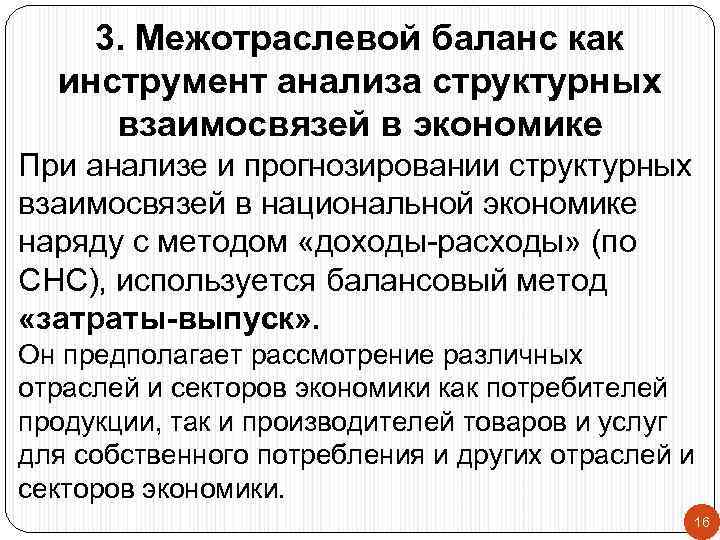 3. Межотраслевой баланс как инструмент анализа структурных взаимосвязей в экономике

При анализе и прогнозировании структурных взаимосвязей в национальной экономике наряду с методом «доходы-расходы» (по СНС), используется балансовый метод «затраты-выпуск».

Он предполагает рассмотрение различных отраслей и секторов экономики как потребителей продукции, так и производителей товаров и услуг для собственного потребления и других отраслей и секторов экономики.

16